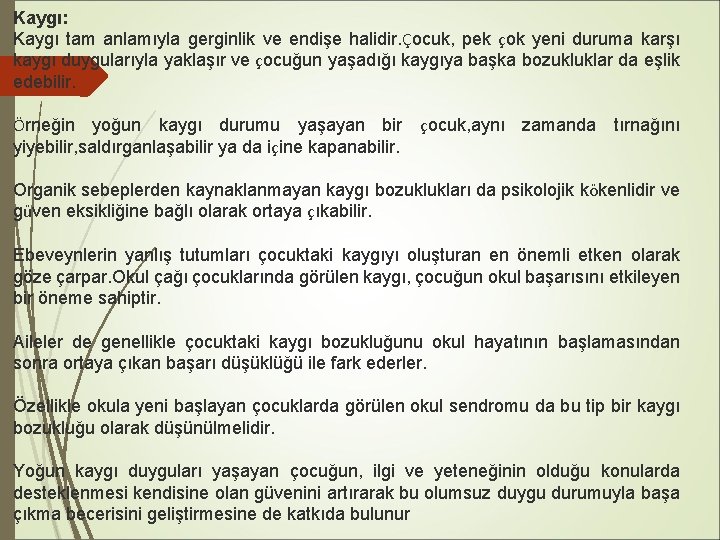 Kaygı:
Kaygı tam anlamıyla gerginlik ve endişe halidir.Çocuk, pek çok yeni duruma karşı kaygı duygularıyla yaklaşır ve çocuğun yaşadığı kaygıya başka bozukluklar da eşlik edebilir.

Örneğin yoğun kaygı durumu yaşayan bir çocuk,aynı zamanda tırnağını yiyebilir,saldırganlaşabilir ya da içine kapanabilir.

Organik sebeplerden kaynaklanmayan kaygı bozuklukları da psikolojik kökenlidir ve güven eksikliğine bağlı olarak ortaya çıkabilir.

Ebeveynlerin yanlış tutumları çocuktaki kaygıyı oluşturan en önemli etken olarak göze çarpar.Okul çağı çocuklarında görülen kaygı, çocuğun okul başarısını etkileyen bir öneme sahiptir.

Aileler de genellikle çocuktaki kaygı bozukluğunu okul hayatının başlamasından sonra ortaya çıkan başarı düşüklüğü ile fark ederler.

Özellikle okula yeni başlayan çocuklarda görülen okul sendromu da bu tip bir kaygı bozukluğu olarak düşünülmelidir.

Yoğun kaygı duyguları yaşayan çocuğun, ilgi ve yeteneğinin olduğu konularda desteklenmesi kendisine olan güvenini artırarak bu olumsuz duygu durumuyla başa çıkma becerisini geliştirmesine de katkıda bulunur